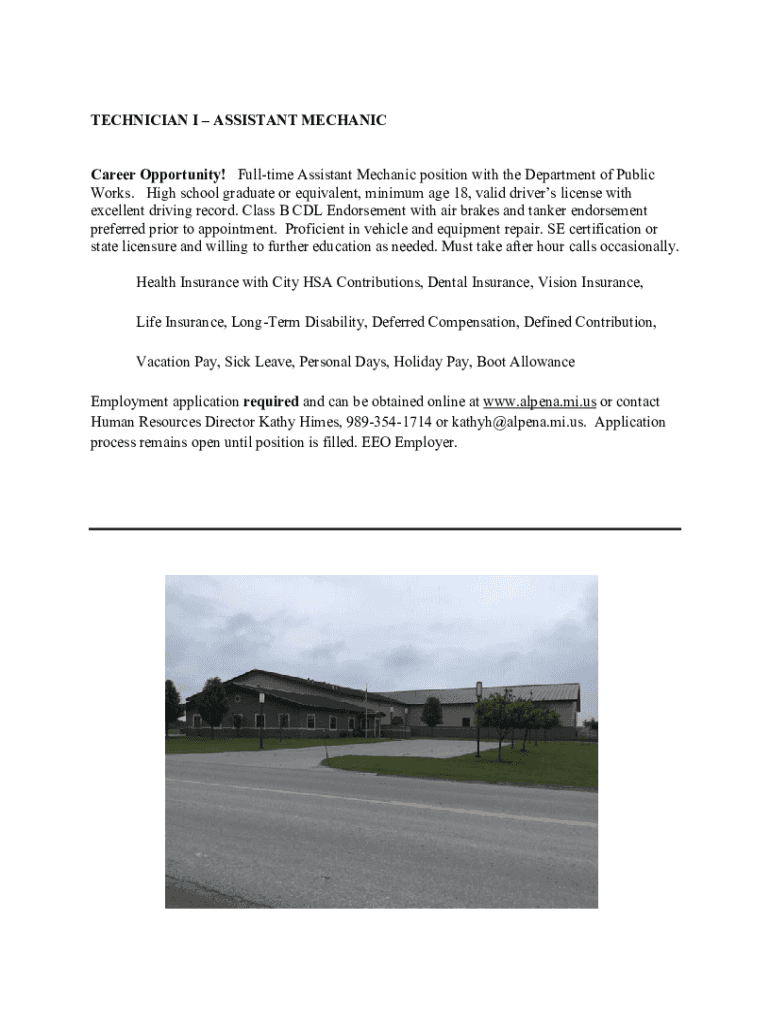 TECHNICIAN I – ASSISTANT MECHANIC

Career Opportunity! Full-time Assistant Mechanic position with the Department of Public Works. High school graduate or equivalent, minimum age 18, valid driver's license with excellent driving record. Class B CDL Endorsement with air brakes and tanker endorsement preferred prior to appointment. Proficient in vehicle and equipment repair. SE certification or state licensure and willing to further education as needed. Must take after hour calls occasionally.

Health Insurance with City HSA Contributions, Dental Insurance, Vision Insurance,

Life Insurance, Long-Term Disability, Deferred Compensation, Defined Contribution,

Vacation Pay, Sick Leave, Personal Days, Holiday Pay, Boot Allowance

Employment application required and can be obtained online at www.alpena.mi.us or contact Human Resources Director Kathy Himes, 989-354-1714 or kathyh@alpena.mi.us. Application process remains open until position is filled. EEO Employer.